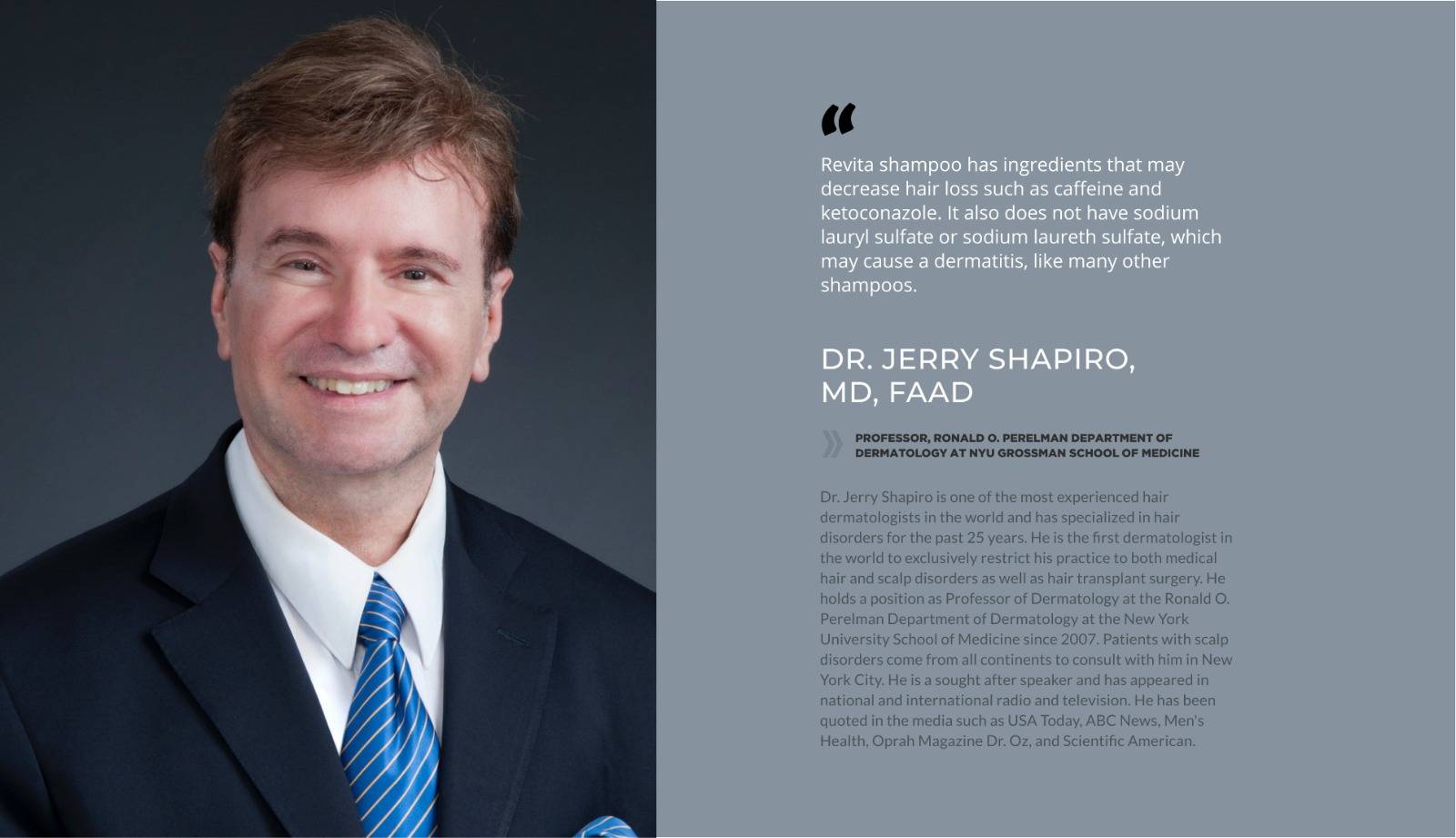 “

Revita shampoo has ingredients that may decrease hair loss such as caffeine and ketoconazole. It also does not have sodium lauryl sulfate or sodium laureth sulfate, which may cause a dermatitis, like many other shampoos.

DR. JERRY SHAPIRO, MD, FAAD

PROFESSOR, RONALD O. PERELMAN DEPARTMENT OF DERMATOLOGY AT NYU GROSSMAN SCHOOL OF MEDICINE

Dr. Jerry Shapiro is one of the most experienced hair dermatologists in the world and has specialized in hair disorders for the past 25 years. He is the first dermatologist in the world to exclusively restrict his practice to both medical hair and scalp disorders as well as hair transplant surgery. He holds a position as Professor of Dermatology at the Ronald O. Perelman Department of Dermatology at the New York University School of Medicine since 2007. Patients with scalp disorders come from all continents to consult with him in New York City. He is a sought after speaker and has appeared in national and international radio and television. He has been quoted in the media such as USA Today, ABC News, Men's Health, Oprah Magazine Dr. Oz, and Scientific American.